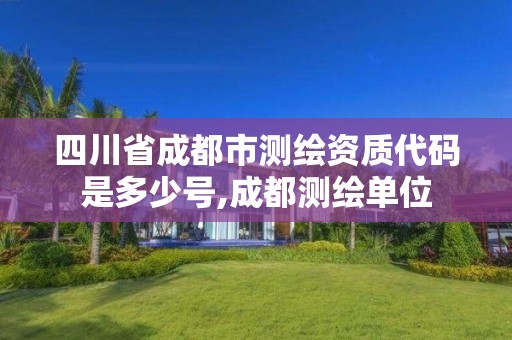 四川省成都市测绘资质代码是多少号,成都测绘单位